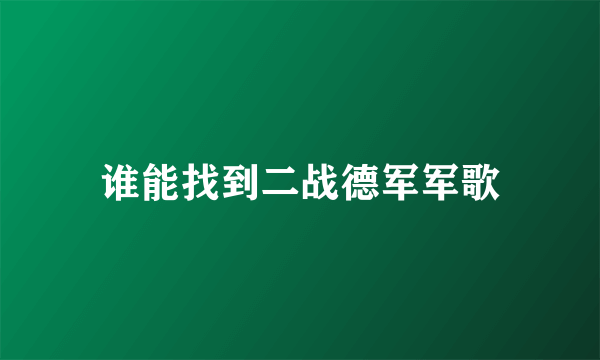 谁能找到二战德军军歌